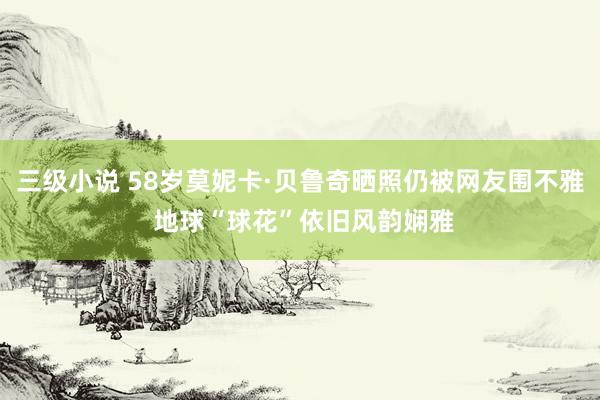 三级小说 58岁莫妮卡·贝鲁奇晒照仍被网友围不雅 地球“球花”依旧风韵娴雅